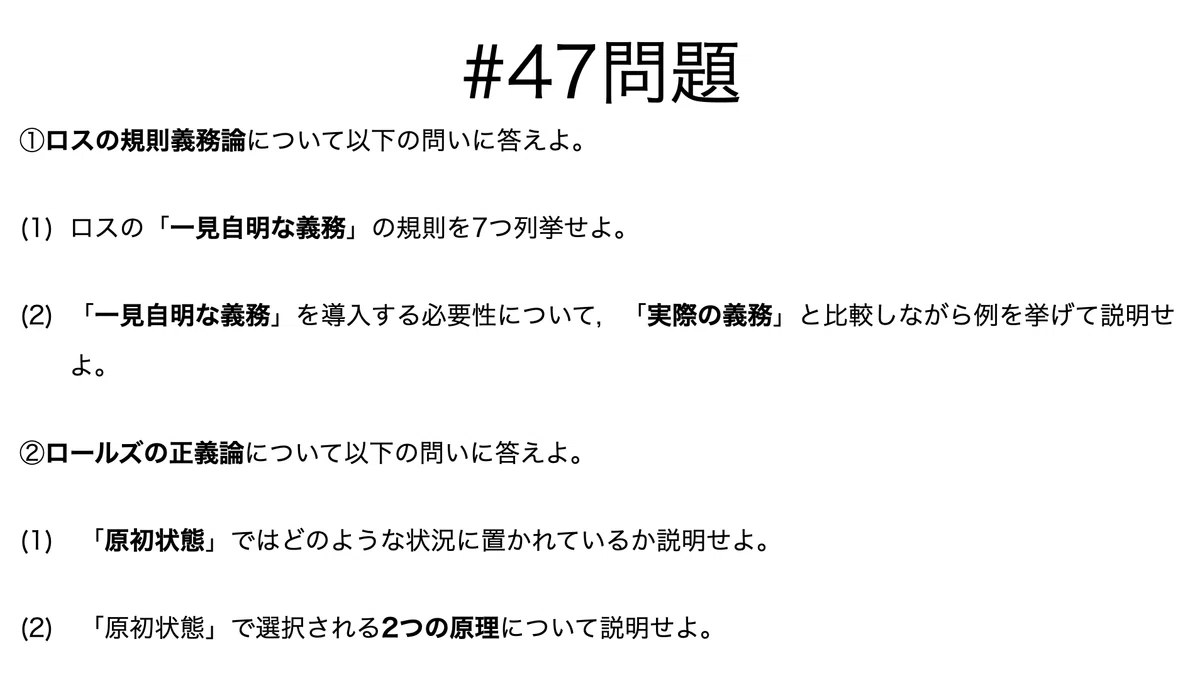 #47問題

①ロスの規則義務論について以下の問いに答えよ。

(1) ロスの「一見自明な義務」の規則を7つ列挙せよ。

(2) 「一見自明な義務」を導入する必要性について，「実際の義務」と比較しながら例を挙げて説明せよ。

②ロールズの正義論について以下の問いに答えよ。

(1) 「原初状態」ではどのような状況に置かれているか説明せよ。

(2) 「原初状態」で選択される2つの原理について説明せよ。